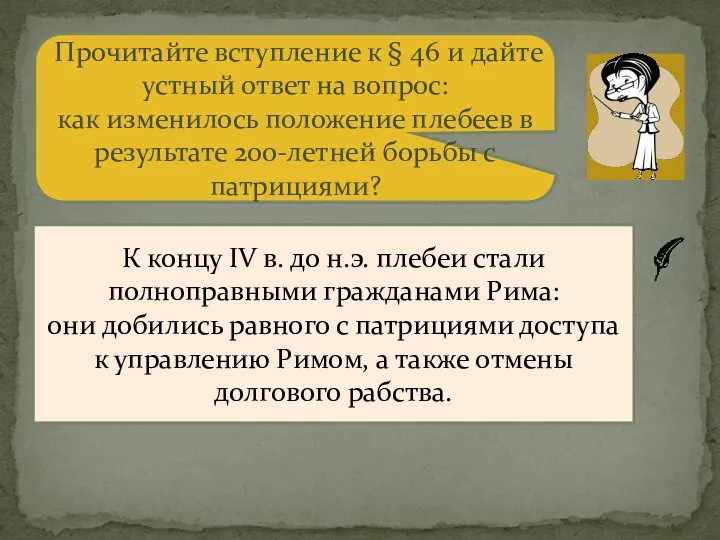 Прочитайте вступление к § 46 и дайте устный ответ на вопрос:
как изменилось положение плебеев в результате 200-летней борьбы с патрициями?

К концу IV в. до н.э. плебеи стали полноправными гражданами Рима:
они добились равного с патрициями доступа к управлению Римом, а также отмены долгового рабства.